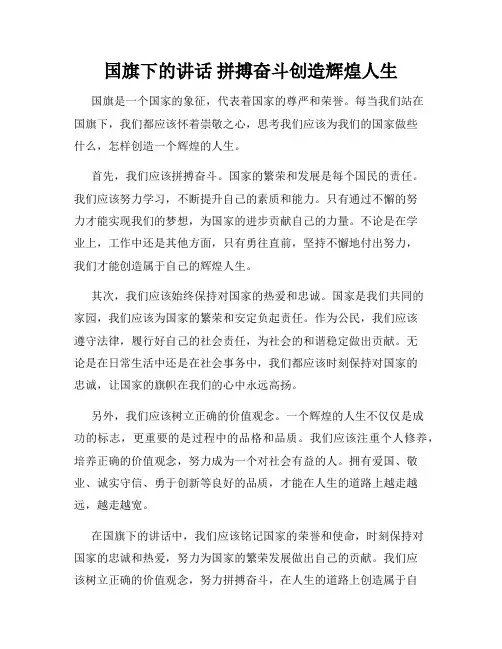 国旗下的讲话 拼搏奋斗创造辉煌人生

国旗是一个国家的象征，代表着国家的尊严和荣誉。每当我们站在国旗下，我们都应该怀着崇敬之心，思考我们应该为我们的国家做些什么，怎样创造一个辉煌的人生。

首先，我们应该拼搏奋斗。国家的繁荣和发展是每个国民的责任。我们应该努力学习，不断提升自己的素质和能力。只有通过不懈的努力才能实现我们的梦想，为国家的进步贡献自己的力量。不论是在学业上，工作中还是其他方面，只有勇往直前，坚持不懈地付出努力，我们才能创造属于自己的辉煌人生。

其次，我们应该始终保持对国家的热爱和忠诚。国家是我们共同的家园，我们应该为国家的繁荣和安定负起责任。作为公民，我们应该遵守法律，履行好自己的社会责任，为社会的和谐稳定做出贡献。无论是在日常生活中还是在社会事务中，我们都应该时刻保持对国家的忠诚，让国家的旗帜在我们的心中永远高扬。

另外，我们应该树立正确的价值观念。一个辉煌的人生不仅仅是成功的标志，更重要的是过程中的品格和品质。我们应该注重个人修养，培养正确的价值观念，努力成为一个对社会有益的人。拥有爱国、敬业、诚实守信、勇于创新等良好的品质，才能在人生的道路上越走越远，越走越宽。

在国旗下的讲话中，我们应该铭记国家的荣誉和使命，时刻保持对国家的忠诚和热爱，努力为国家的繁荣发展做出自己的贡献。我们应该树立正确的价值观念，努力拼搏奋斗，在人生的道路上创造属于自